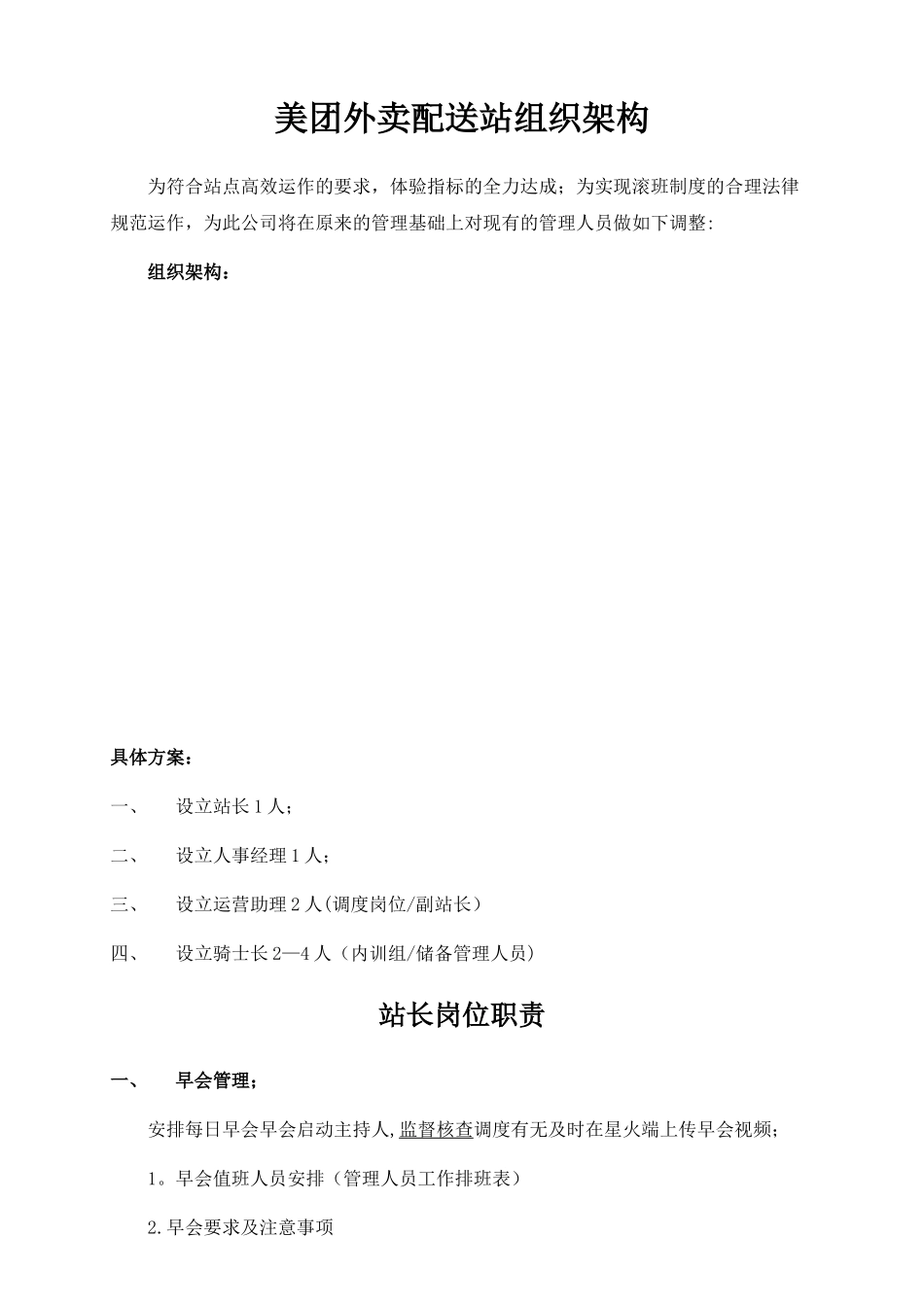 美团外卖配送站组织架构

为符合站点高效运作的要求，体验指标的全力达成；为实现滚班制度的合理法律规范运作，为此公司将在原来的管理基础上对现有的管理人员做如下调整:

组织架构：

具体方案：

一、 设立站长1人；

二、 设立人事经理1人；

三、 设立运营助理2人(调度岗位/副站长）

四、 设立骑士长2—4人（内训组/储备管理人员)

站长岗位职责

一、 早会管理；

安排每日早会早会启动主持人,监督核查调度有无及时在星火端上传早会视频；

1。早会值班人员安排（管理人员工作排班表）

2.早会要求及注意事项